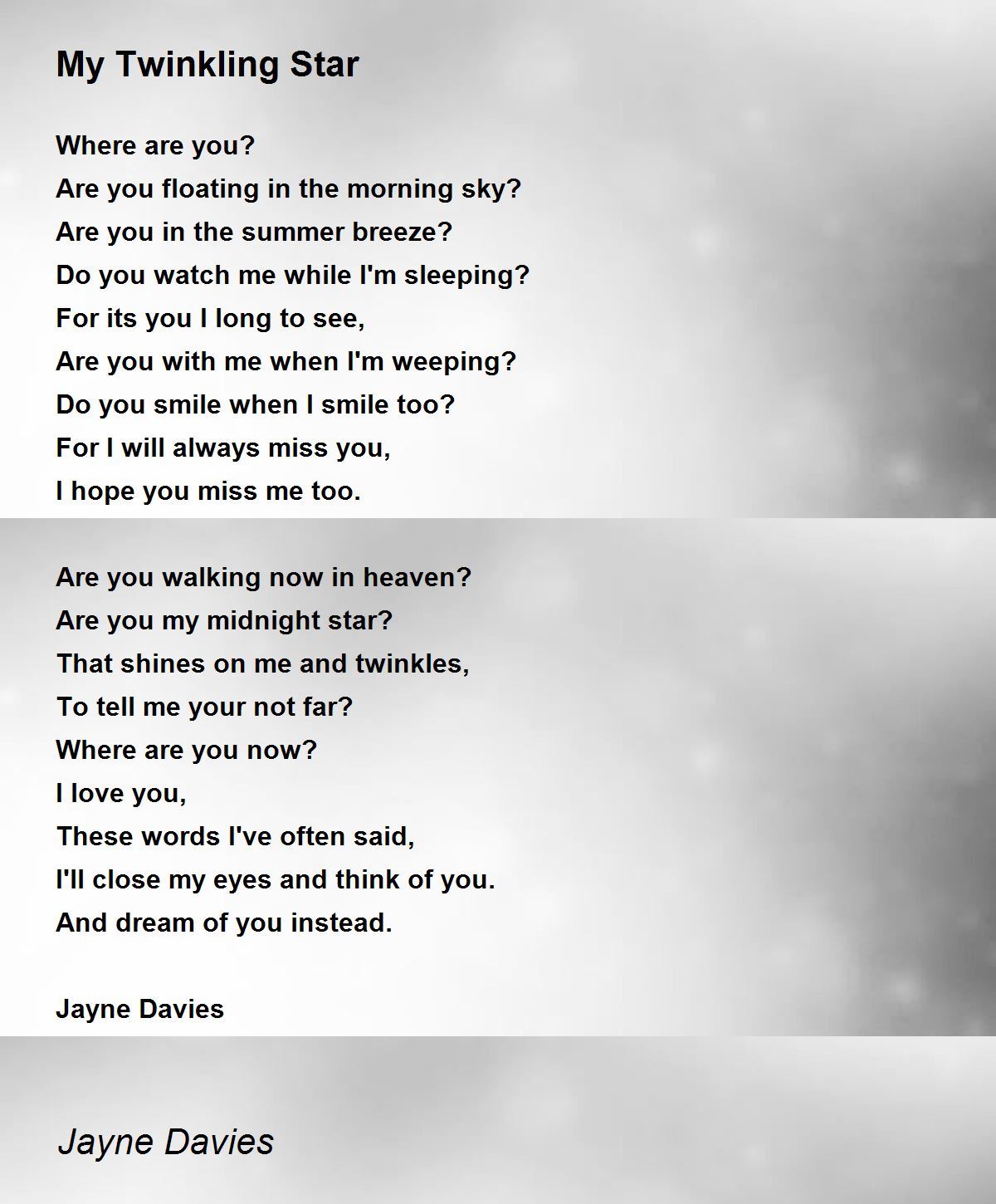 My Twinkling Star

Where are you?
Are you floating in the morning sky?
Are you in the summer breeze?
Do you watch me while I'm sleeping?
For its you I long to see,
Are you with me when I'm weeping?
Do you smile when I smile too?
For I will always miss you,
I hope you miss me too.

Are you walking now in heaven?
Are you my midnight star?
That shines on me and twinkles,
To tell me your not far?
Where are you now?
I love you,
These words I've often said,
I'll close my eyes and think of you.
And dream of you instead.

Jayne Davies

Jayne Davies